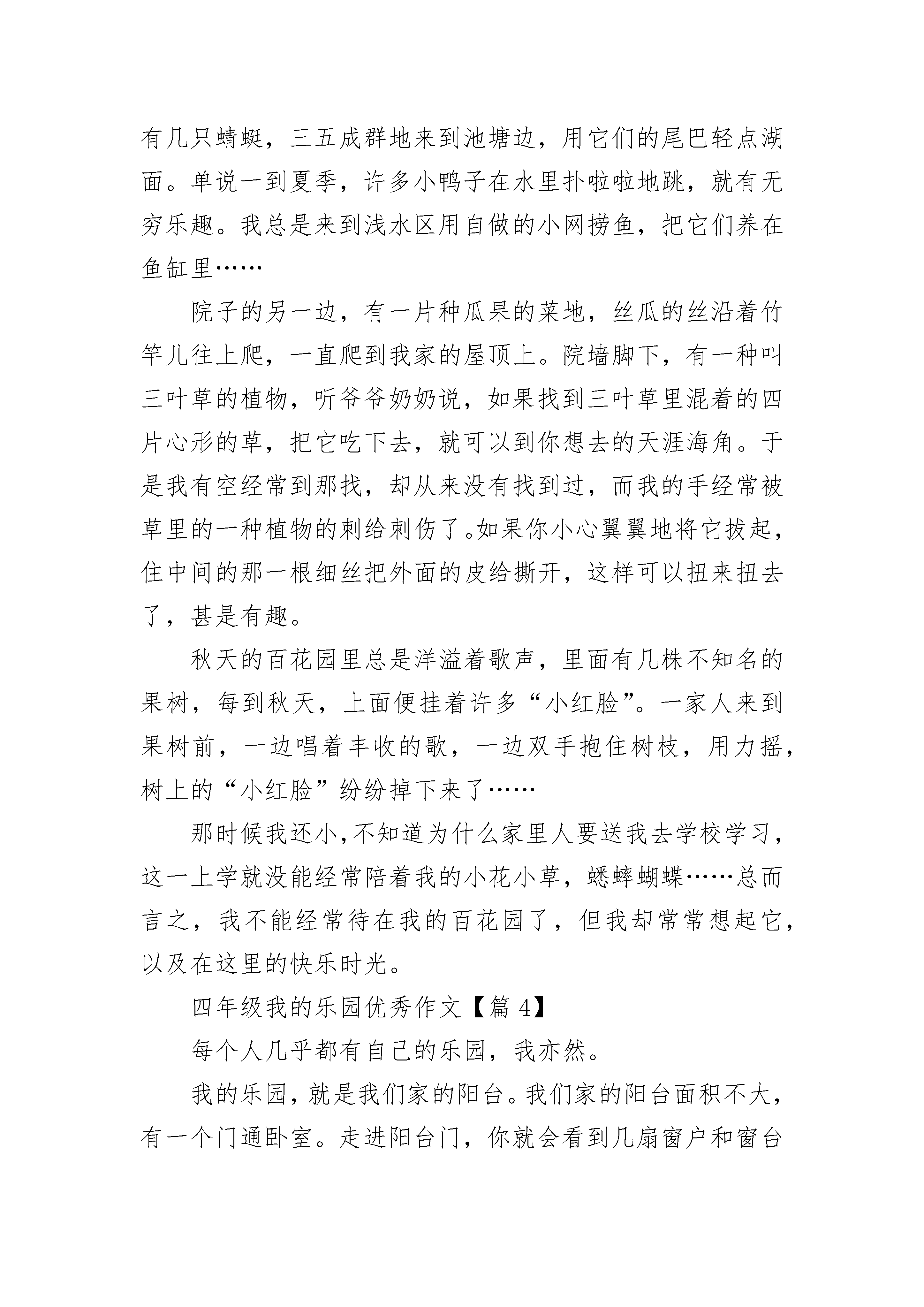 有几只蜻蜓，三五成群地来到池塘边，用它们的尾巴轻点湖面。单说一到夏季，许多小鸭子在水里扑啦啦地跳，就有无穷乐趣。我总是来到浅水区用自做的小网捞鱼，把它们养在鱼缸里……

院子的另一边，有一片种瓜果的菜地，丝瓜的丝沿着竹竿儿往上爬，一直爬到我家的屋顶上。院墙脚下，有一种叫三叶草的植物，听爷爷奶奶说，如果找到三叶草里混着的四片心形的草，把它吃下去，就可以到你想去的天涯海角。于是我有空经常到那找，却从来没有找到过，而我的手经常被草里的一种植物的刺给刺伤了。如果你小心翼翼地将它拔起，住中间的那一根细丝把外面的皮给撕开，这样可以扭来扭去了，甚是有趣。

秋天的百花园里总是洋溢着歌声，里面有几株不知名的果树，每到秋天，上面便挂着许多“小红脸”。一家人来到果树前，一边唱着丰收的歌，一边双手抱住树枝，用力摇，树上的“小红脸”纷纷掉下来了……

那时候我还小，不知道为什么家里人要送我去学校学习，这一上学就没能经常陪着我的小花小草，蟋蟀蝴蝶……总而言之，我不能经常待在我的百花园了，但我却常常想起它，以及在这里的快乐时光。

四年级我的乐园优秀作文【篇 4】

每个人几乎都有自己的乐园，我亦然。

我的乐园，就是我们家的阳台。我们家的阳台面积不大，有一个门通卧室。走进阳台门，你就会看到几扇窗户和窗台